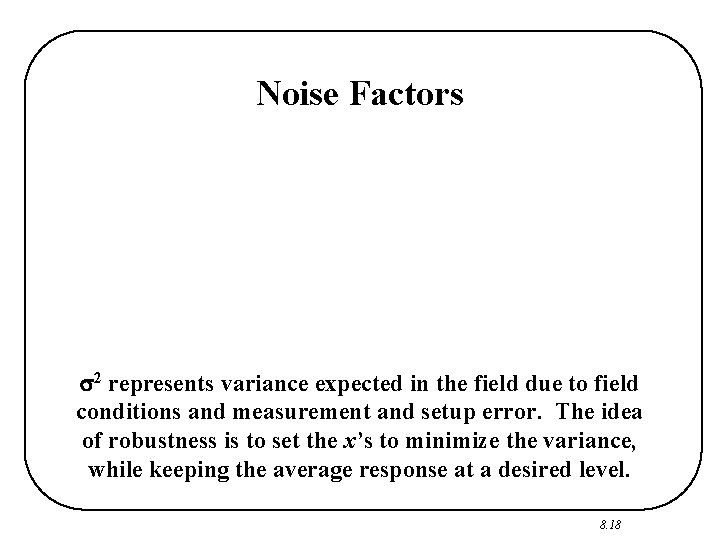 Noise Factors

$\sigma^2$ represents variance expected in the field due to field conditions and measurement and setup error. The idea of robustness is to set the $x$'s to minimize the variance, while keeping the average response at a desired level.

8.18